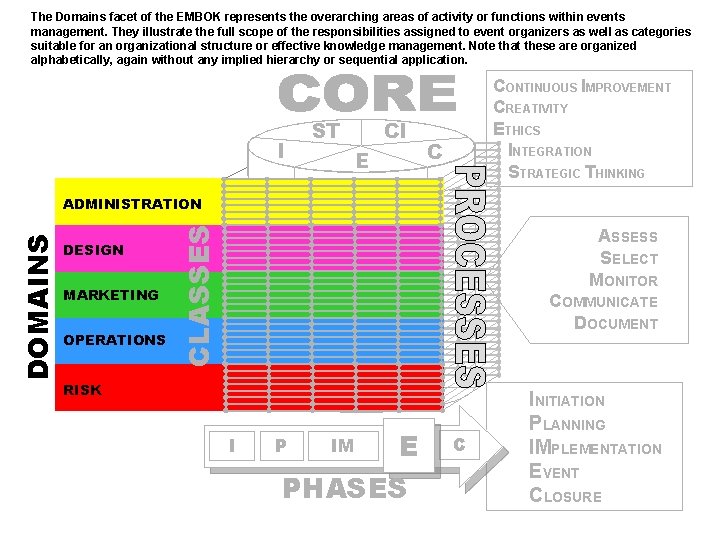 The Domains facet of the EMBOK represents the overarching areas of activity or functions within events management. They illustrate the full scope of the responsibilities assigned to event organizers as well as categories suitable for an organizational structure or effective knowledge management. Note that these are organized alphabetically, again without any implied hierarchy or sequential application.

CORE

ST CI I E C

CONTINUOUS IMPROVEMENT
CREATIVITY
ETHICS
INTEGRATION
STRATEGIC THINKING

DOMAINS

ADMINISTRATION
DESIGN
MARKETING
OPERATIONS
RISK

CLASSES

PROCESSES

ASSESS
SELECT
MONITOR
COMMUNICATE
DOCUMENT

I P IM E C

PHASES

INITIATION
PLANNING
IMPLEMENTATION
EVENT
CLOSURE